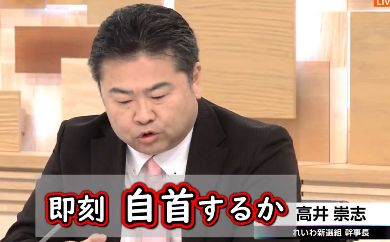 LIVE

即刻 自首するか

高井 崇志
れいわ新選組 幹事長